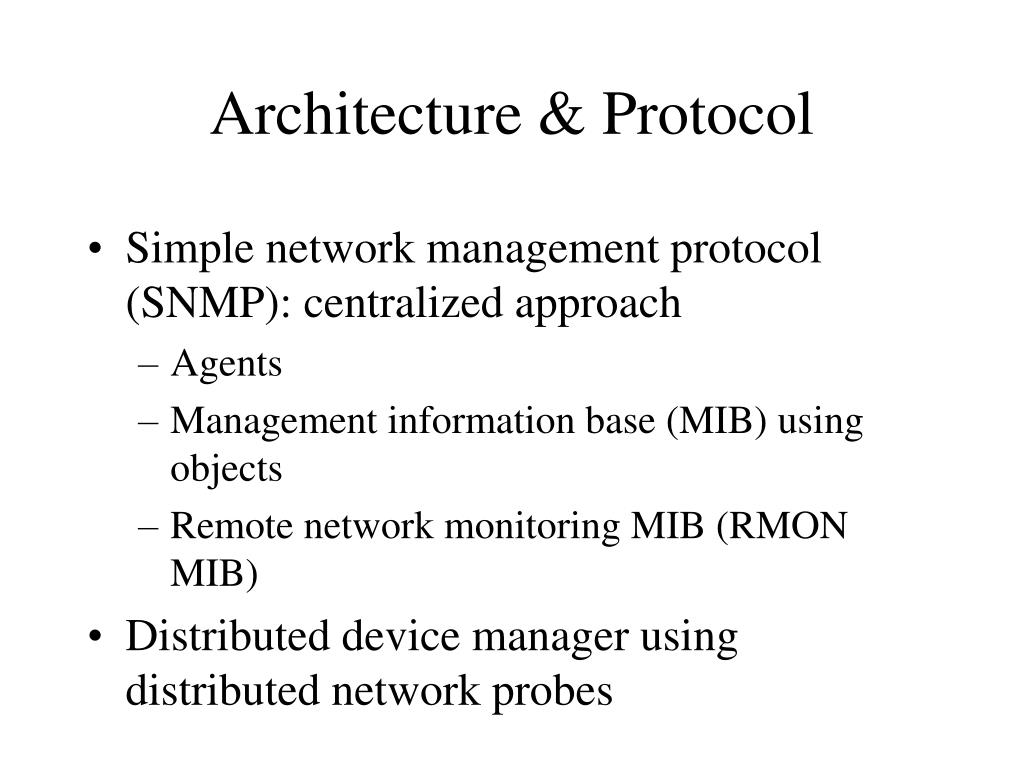 Architecture & Protocol

• Simple network management protocol (SNMP): centralized approach
– Agents
– Management information base (MIB) using objects
– Remote network monitoring MIB (RMON MIB)
• Distributed device manager using distributed network probes